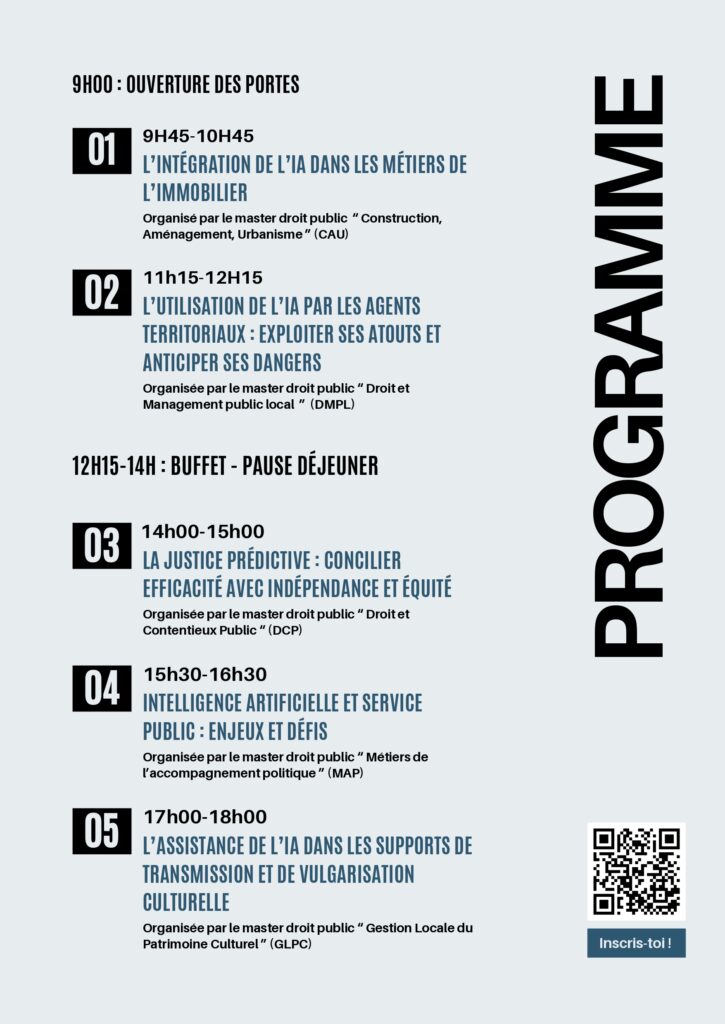 9H00 : OUVERTURE DES PORTES

01
9H45-10H45
L'INTÉGRATION DE L'IA DANS LES MÉTIERS DE L'IMMOBILIER
Organisé par le master droit public " Construction, Aménagement, Urbanisme " (CAU)

02
11h15-12H15
L'UTILISATION DE L'IA PAR LES AGENTS TERRITORIAUX : EXPLOITER SES ATOUTS ET ANTICIPER SES DANGERS
Organisée par le master droit public " Droit et Management public local " (DMPL)

12H15-14H : BUFFET - PAUSE DÉJEUNER

03
14h00-15h00
LA JUSTICE PRÉDICTIVE : CONCILIER EFFICACITÉ AVEC INDÉPENDANCE ET ÉQUITÉ
Organisée par le master droit public " Droit et Contentieux Public " (DCP)

04
15h30-16h30
INTELLIGENCE ARTIFICIELLE ET SERVICE PUBLIC : ENJEUX ET DÉFIS
Organisée par le master droit public " Métiers de l'accompagnement politique " (MAP)

05
17h00-18h00
L'ASSISTANCE DE L'IA DANS LES SUPPORTS DE TRANSMISSION ET DE VULGARISATION CULTURELLE
Organisée par le master droit public " Gestion Locale du Patrimoine Culturel " (GLPC)

PROGRAMME

Inscris-toi !